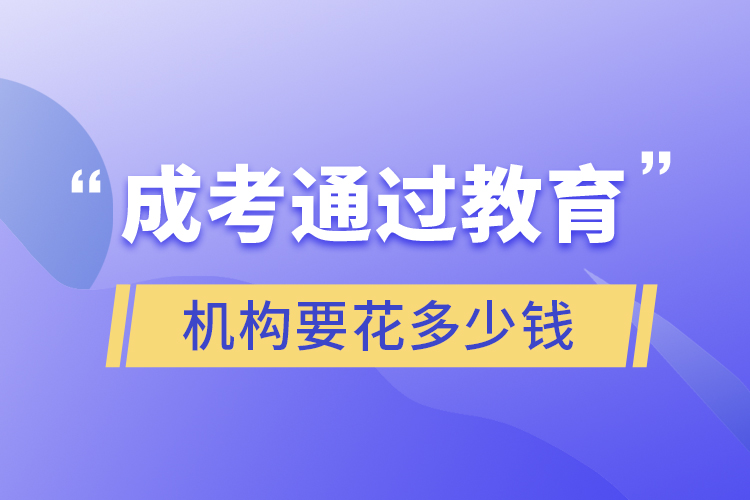 “成考通过教育”
机构要花多少钱